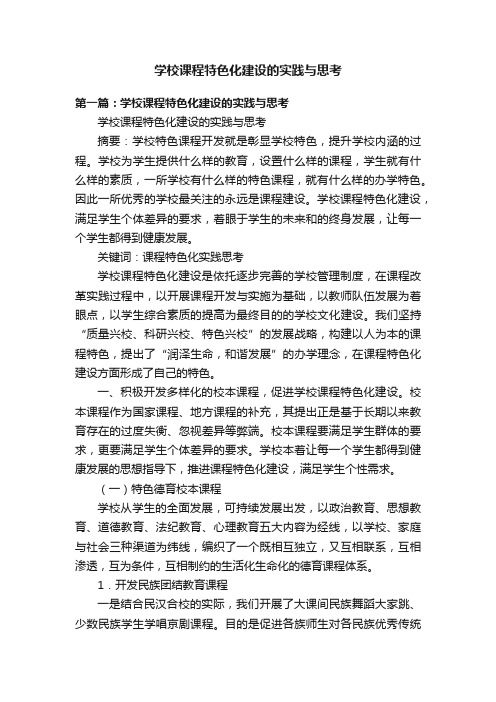 学校课程特色化建设的实践与思考

第一篇：学校课程特色化建设的实践与思考

学校课程特色化建设的实践与思考

摘要：学校特色课程开发就是彰显学校特色，提升学校内涵的过程。学校为学生提供什么样的教育，设置什么样的课程，学生就有什么样的素质，一所学校有什么样的特色课程，就有什么样的办学特色。因此一所优秀的学校最关注的永远是课程建设。学校课程特色化建设，满足学生个体差异的要求，着眼于学生的未来和的终身发展，让每一个学生都得到健康发展。

关键词：课程特色化实践思考

学校课程特色化建设是依托逐步完善的学校管理制度，在课程改革实践过程中，以开展课程开发与实施为基础，以教师队伍发展为着眼点，以学生综合素质的提高为最终目的的学校文化建设。我们坚持“质量兴校、科研兴校、特色兴校”的发展战略，构建以人为本的课程特色，提出了“润泽生命，和谐发展”的办学理念，在课程特色化建设方面形成了自己的特色。

一、积极开发多样化的校本课程，促进学校课程特色化建设。校本课程作为国家课程、地方课程的补充，其提出正是基于长期以来教育存在的过度失衡、忽视差异等弊端。校本课程要满足学生群体的要求，更要满足学生个体差异的要求。学校本着让每一个学生都得到健康发展的思想指导下，推进课程特色化建设，满足学生个性需求。

（一）特色德育校本课程

学校从学生的全面发展，可持续发展出发，以政治教育、思想教育、道德教育、法纪教育、心理教育五大内容为经线，以学校、家庭与社会三种渠道为纬线，编织了一个既相互独立，又互相联系，互相渗透，互为条件，互相制约的生活化生命化的德育课程体系。

1．开发民族团结教育课程

一是结合民汉合校的实际，我们开展了大课间民族舞蹈大家跳、少数民族学生学唱京剧课程。目的是促进各族师生对各民族优秀传统